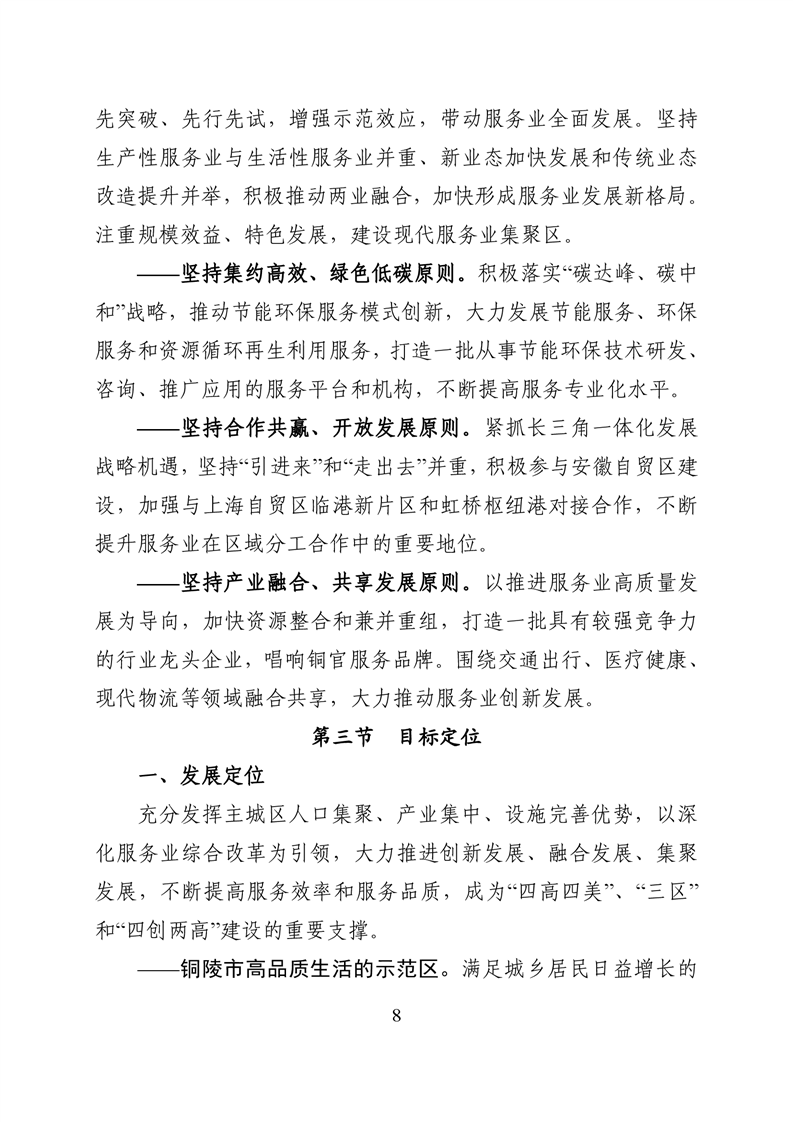 先突破、先行先试，增强示范效应，带动服务业全面发展。坚持生产性服务业与生活性服务业并重、新业态加快发展和传统业态改造提升并举，积极推动两业融合，加快形成服务业发展新格局。注重规模效益、特色发展，建设现代服务业集聚区。

——坚持集约高效、绿色低碳原则。积极落实“碳达峰、碳中和”战略，推动节能环保服务模式创新，大力发展节能服务、环保服务和资源循环再生利用服务，打造一批从事节能环保技术研发、咨询、推广应用的服务平台和机构，不断提高服务专业化水平。

——坚持合作共赢、开放发展原则。紧抓长三角一体化发展战略机遇，坚持“引进来”和“走出去”并重，积极参与安徽自贸区建设，加强与上海自贸区临港新片区和虹桥枢纽港对接合作，不断提升服务业在区域分工合作中的重要地位。

——坚持产业融合、共享发展原则。以推进服务业高质量发展为导向，加快资源整合和兼并重组，打造一批具有较强竞争力的行业龙头企业，唱响铜官服务品牌。围绕交通出行、医疗健康、现代物流等领域融合共享，大力推动服务业创新发展。

第三节　目标定位

一、发展定位

充分发挥主城区人口集聚、产业集中、设施完善优势，以深化服务业综合改革为引领，大力推进创新发展、融合发展、集聚发展，不断提高服务效率和服务品质，成为“四高四美”、“三区”和“四创两高”建设的重要支撑。

——铜陵市高品质生活的示范区。满足城乡居民日益增长的

8